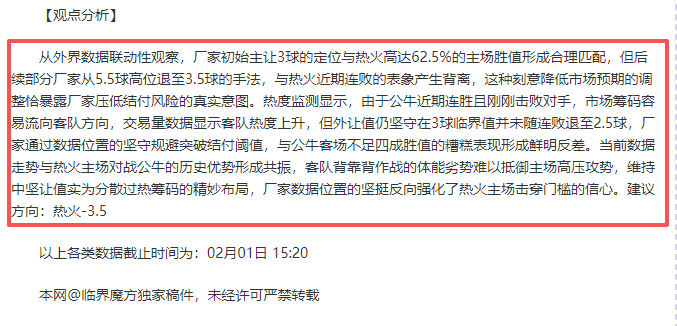 【观点分析】

从外界数据联动性观察，厂家初始主让3球的定位与热火高达62.5%的主场胜值形成合理匹配，但后续部分厂家从5.5球高位退至3.5球的手法，与热火近期连败的表象产生背离，这种刻意降低市场预期的调整恰暴露厂家压低结付风险的真实意图。热度监测显示，由于公牛近期连胜且刚刚击败对手，市场筹码容易流向客队方向，交易量数据显示客队热度上升，但外让值仍坚守在3球临界值并未随连败退至2.5球，厂家通过数据位置的坚守规避突破结付阈值，与公牛客场不足四成胜值的糟糕表现形成鲜明反差。当前数据走势与热火主场对战公牛的历史优势形成共振，客队背靠背作战的体能劣势难以抵御主场高压攻势，维持中坚让值实为分散过热筹码的精妙布局，厂家数据位置的坚挺反向强化了热火主场击穿门槛的信心。建议方向：热火-3.5

以上各类数据截止时间为：02月01日 15:20

本网@临界魔方独家稿件，未经许可严禁转载